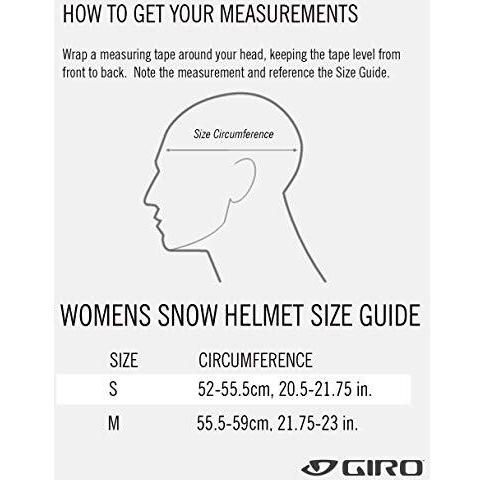 HOW TO GET YOUR MEASUREMENTS

Wrap a measuring tape around your head, keeping the tape level from front to back. Note the measurement and reference the Size Guide.

Size Circumference

WOMENS SNOW HELMET SIZE GUIDE

| SIZE | CIRCUMFERENCE |
|---|---|
| S | 52-55.5cm, 20.5-21.75 in. |
| M | 55.5-59cm, 21.75-23 in. |

GIRO